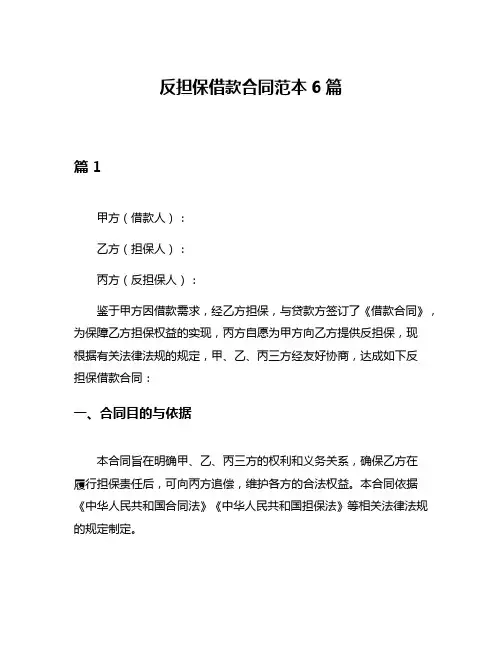 反担保借款合同范本 6 篇

篇 1

甲方（借款人）：

乙方（担保人）：

丙方（反担保人）：

鉴于甲方因借款需求，经乙方担保，与贷款方签订了《借款合同》，为保障乙方担保权益的实现，丙方自愿为甲方向乙方提供反担保，现根据有关法律法规的规定，甲、乙、丙三方经友好协商，达成如下反担保借款合同：

一、合同目的与依据

本合同旨在明确甲、乙、丙三方的权利和义务关系，确保乙方在履行担保责任后，可向丙方追偿，维护各方的合法权益。本合同依据《中华人民共和国合同法》《中华人民共和国担保法》等相关法律法规的规定制定。